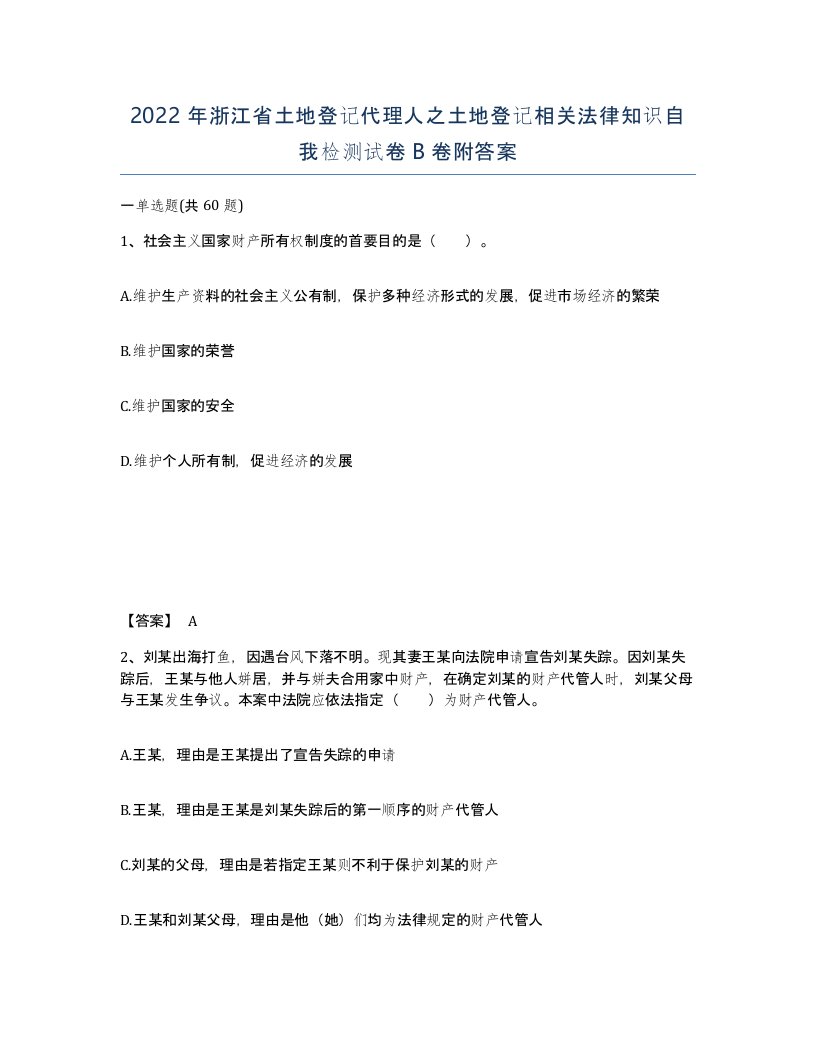 2022年浙江省土地登记代理人之土地登记相关法律知识自我检测试卷B卷附答案

一单选题(共60题)

1、社会主义国家财产所有权制度的首要目的是（　　）。

A.维护生产资料的社会主义公有制，保护多种经济形式的发展，促进市场经济的繁荣

B.维护国家的荣誉

C.维护国家的安全

D.维护个人所有制，促进经济的发展

【答案】 A

2、刘某出海打鱼，因遇台风下落不明。现其妻王某向法院申请宣告刘某失踪。因刘某失踪后，王某与他人姘居，并与姘夫合用家中财产，在确定刘某的财产代管人时，刘某父母与王某发生争议。本案中法院应依法指定（　　）为财产代管人。

A.王某，理由是王某提出了宣告失踪的申请

B.王某，理由是王某是刘某失踪后的第一顺序的财产代管人

C.刘某的父母，理由是若指定王某则不利于保护刘某的财产

D.王某和刘某父母，理由是他（她）们均为法律规定的财产代管人